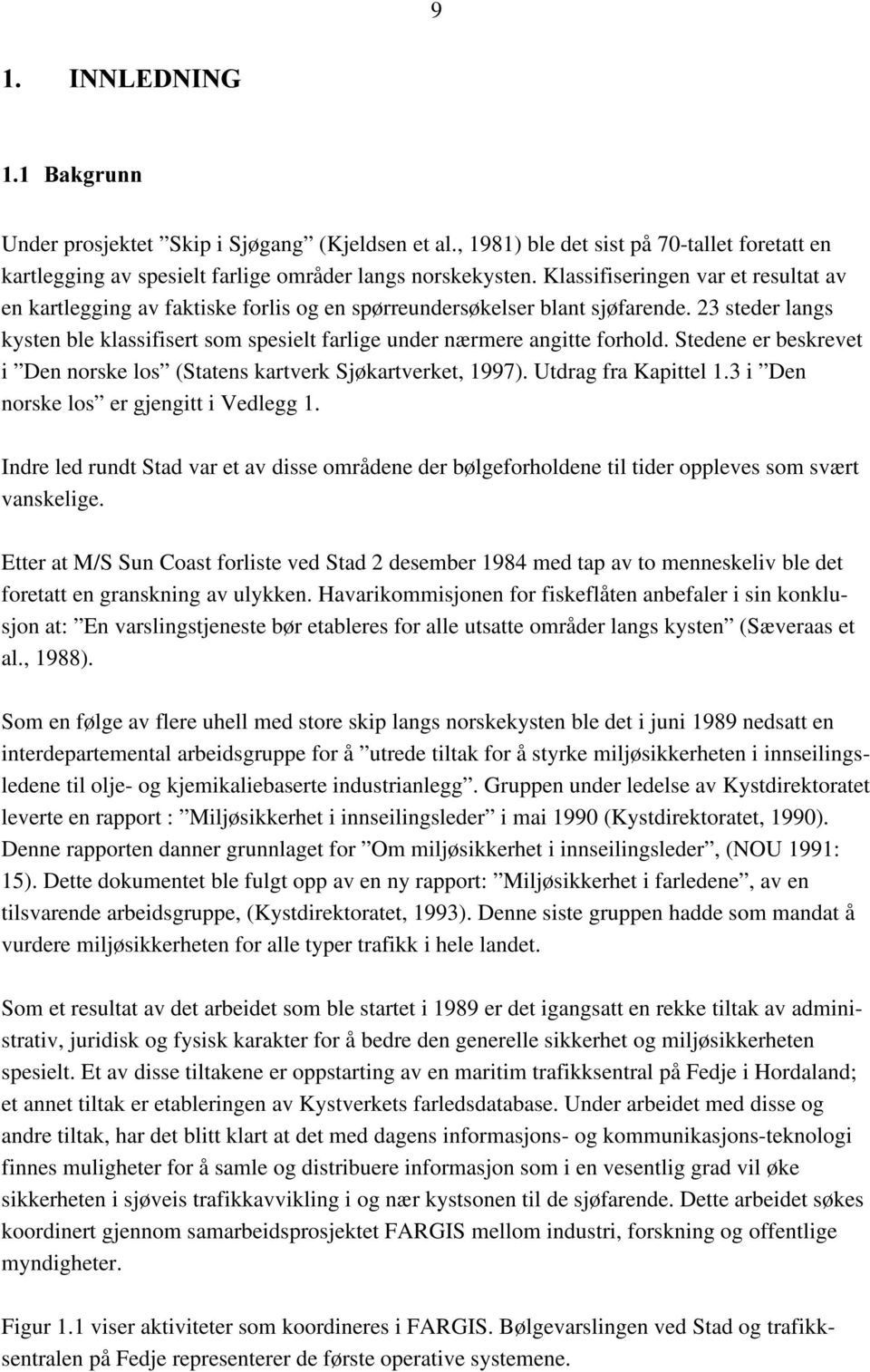 9

1. INNLEDNING

1.1 Bakgrunn

Under prosjektet ”Skip i Sjøgang” (Kjeldsen et al., 1981) ble det sist på 70-tallet foretatt en kartlegging av spesielt farlige områder langs norskekysten. Klassifiseringen var et resultat av en kartlegging av faktiske forlis og en spørreundersøkelser blant sjøfarende. 23 steder langs kysten ble klassifisert som spesielt farlige under nærmere angitte forhold. Stedene er beskrevet i ”Den norske los” (Statens kartverk Sjøkartverket, 1997). Utdrag fra Kapittel 1.3 i ”Den norske los” er gjengitt i Vedlegg 1.

Indre led rundt Stad var et av disse områdene der bølgeforholdene til tider oppleves som svært vanskelige.

Etter at M/S Sun Coast forliste ved Stad 2 desember 1984 med tap av to menneskeliv ble det foretatt en granskning av ulykken. Havarikommisjonen for fiskeflåten anbefaler i sin konklusjon at: ”En varslingstjeneste bør etableres for alle utsatte områder langs kysten” (Sæveraas et al., 1988).

Som en følge av flere uhell med store skip langs norskekysten ble det i juni 1989 nedsatt en interdepartemental arbeidsgruppe for å ”utrede tiltak for å styrke miljøsikkerheten i innseilingsledene til olje- og kjemikaliebaserte industrianlegg”. Gruppen under ledelse av Kystdirektoratet leverte en rapport : ”Miljøsikkerhet i innseilingsleder” i mai 1990 (Kystdirektoratet, 1990). Denne rapporten danner grunnlaget for ”Om miljøsikkerhet i innseilingsleder”, (NOU 1991: 15). Dette dokumentet ble fulgt opp av en ny rapport: ”Miljøsikkerhet i farledene”, av en tilsvarende arbeidsgruppe, (Kystdirektoratet, 1993). Denne siste gruppen hadde som mandat å vurdere miljøsikkerheten for alle typer trafikk i hele landet.

Som et resultat av det arbeidet som ble startet i 1989 er det igangsatt en rekke tiltak av administrativ, juridisk og fysisk karakter for å bedre den generelle sikkerhet og miljøsikkerheten spesielt. Et av disse tiltakene er oppstarting av en maritim trafikksentral på Fedje i Hordaland; et annet tiltak er etableringen av Kystverkets farledsdatabase. Under arbeidet med disse og andre tiltak, har det blitt klart at det med dagens informasjons- og kommunikasjons-teknologi finnes muligheter for å samle og distribuere informasjon som i en vesentlig grad vil øke sikkerheten i sjøveis trafikkavvikling i og nær kystsonen til de sjøfarende. Dette arbeidet søkes koordinert gjennom samarbeidsprosjektet FARGIS mellom industri, forskning og offentlige myndigheter.

Figur 1.1 viser aktiviteter som koordineres i FARGIS. Bølgevarslingen ved Stad og trafikksentralen på Fedje representerer de første operative systemene.